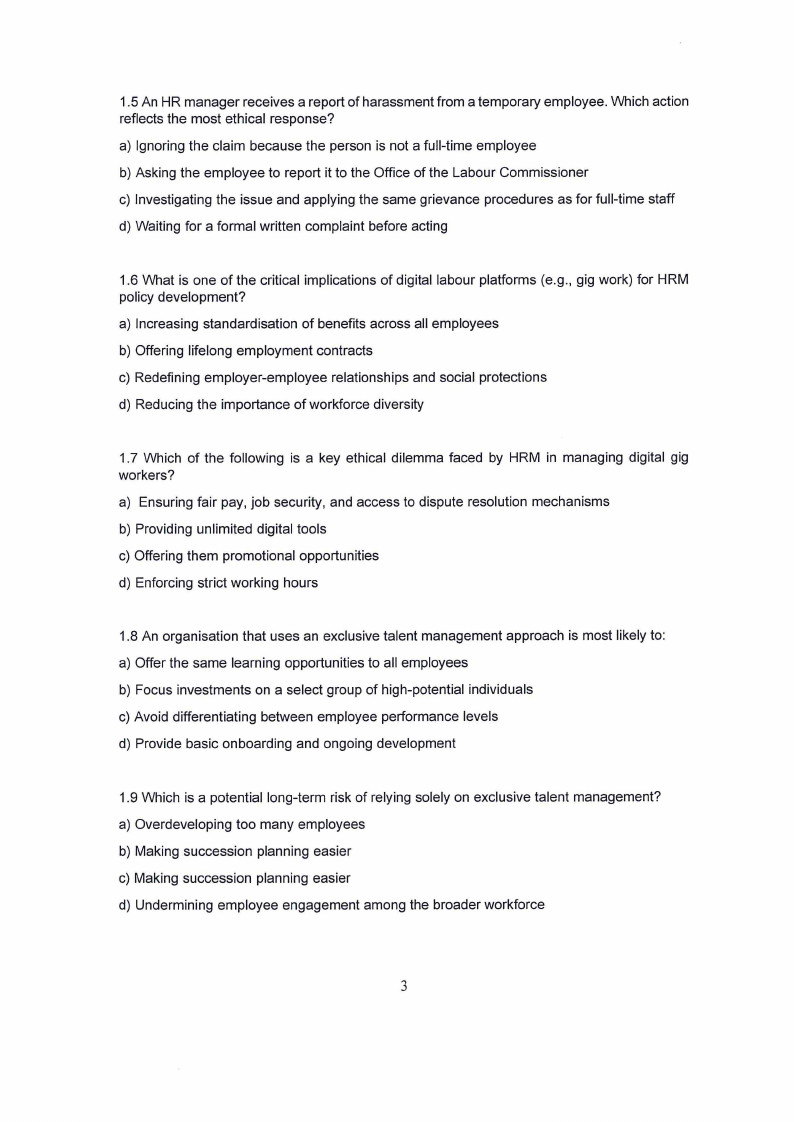 1.5 An HR manager receives a report of harassment from a temporary employee. Which action reflects the most ethical response?

a) Ignoring the claim because the person is not a full-time employee

b) Asking the employee to report it to the Office of the Labour Commissioner

c) Investigating the issue and applying the same grievance procedures as for full-time staff

d) Waiting for a formal written complaint before acting

1.6 What is one of the critical implications of digital labour platforms (e.g., gig work) for HRM policy development?

a) Increasing standardisation of benefits across all employees

b) Offering lifelong employment contracts

c) Redefining employer-employee relationships and social protections

d) Reducing the importance of workforce diversity

1.7 Which of the following is a key ethical dilemma faced by HRM in managing digital gig workers?

a) Ensuring fair pay, job security, and access to dispute resolution mechanisms

b) Providing unlimited digital tools

c) Offering them promotional opportunities

d) Enforcing strict working hours

1.8 An organisation that uses an exclusive talent management approach is most likely to:

a) Offer the same learning opportunities to all employees

b) Focus investments on a select group of high-potential individuals

c) Avoid differentiating between employee performance levels

d) Provide basic onboarding and ongoing development

1.9 Which is a potential long-term risk of relying solely on exclusive talent management?

a) Overdeveloping too many employees

b) Making succession planning easier

c) Making succession planning easier

d) Undermining employee engagement among the broader workforce

3